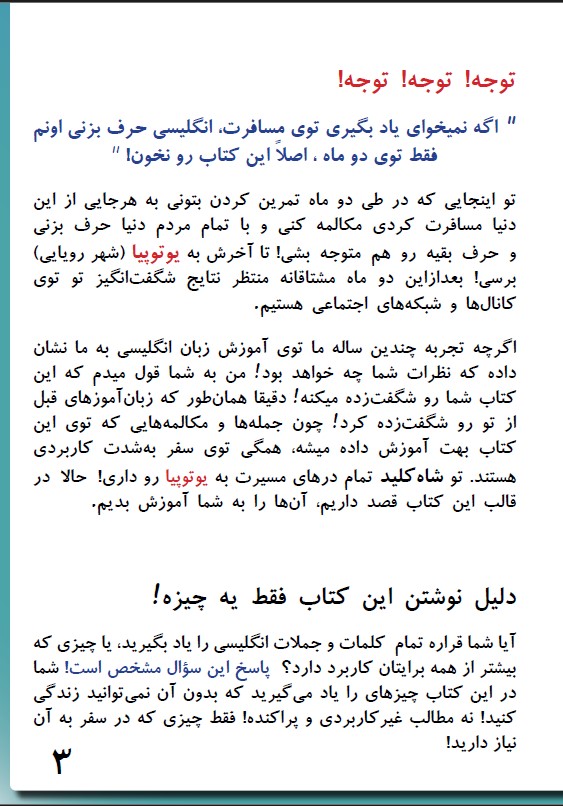 توجه! توجه! توجه!

" اگه نمیخوای یاد بگیری توی مسافرت، انگلیسی حرف بزنی اونم فقط توی دو ماه ، اصلاً این کتاب رو نخون! "

تو اینجایی که در طی دو ماه تمرین کردن بتونی به هرجایی از این دنیا مسافرت کردی مکالمه کنی و با تمام مردم دنیا حرف بزنی و حرف بقیه رو هم متوجه بشی! تا آخرش به یوتوپیا (شهر رویایی) برسی! بعدازاین دو ماه مشتاقانه منتظر نتایج شگفت‌انگیز تو توی کانال‌ها و شبکه‌های اجتماعی هستیم.

اگرچه تجربه چندین ساله ما توی آموزش زبان انگلیسی به ما نشان داده که نظرات شما چه خواهد بود! من به شما قول میدم که این کتاب شما رو شگفت‌زده میکنه! دقیقا همان‌طور که زبان‌آموزهای قبل از تو رو شگفت‌زده کرد! چون جمله‌ها و مکالمه‌هایی که توی این کتاب بهت آموزش داده میشه، همگی توی سفر به‌شدت کاربردی هستند. تو شاه‌کلید تمام درهای مسیرت به یوتوپیا رو داری! حالا در قالب این کتاب قصد داریم، آن‌ها را به شما آموزش بدیم.

دلیل نوشتن این کتاب فقط یه چیزه!

آیا شما قراره تمام کلمات و جملات انگلیسی را یاد بگیرید، یا چیزی که بیشتر از همه برایتان کاربرد دارد؟ پاسخ این سؤال مشخص است! شما در این کتاب چیزهای را یاد می‌گیرید که بدون آن نمی‌توانید زندگی کنید! نه مطالب غیرکاربردی و پراکنده! فقط چیزی که در سفر به آن نیاز دارید!

۳